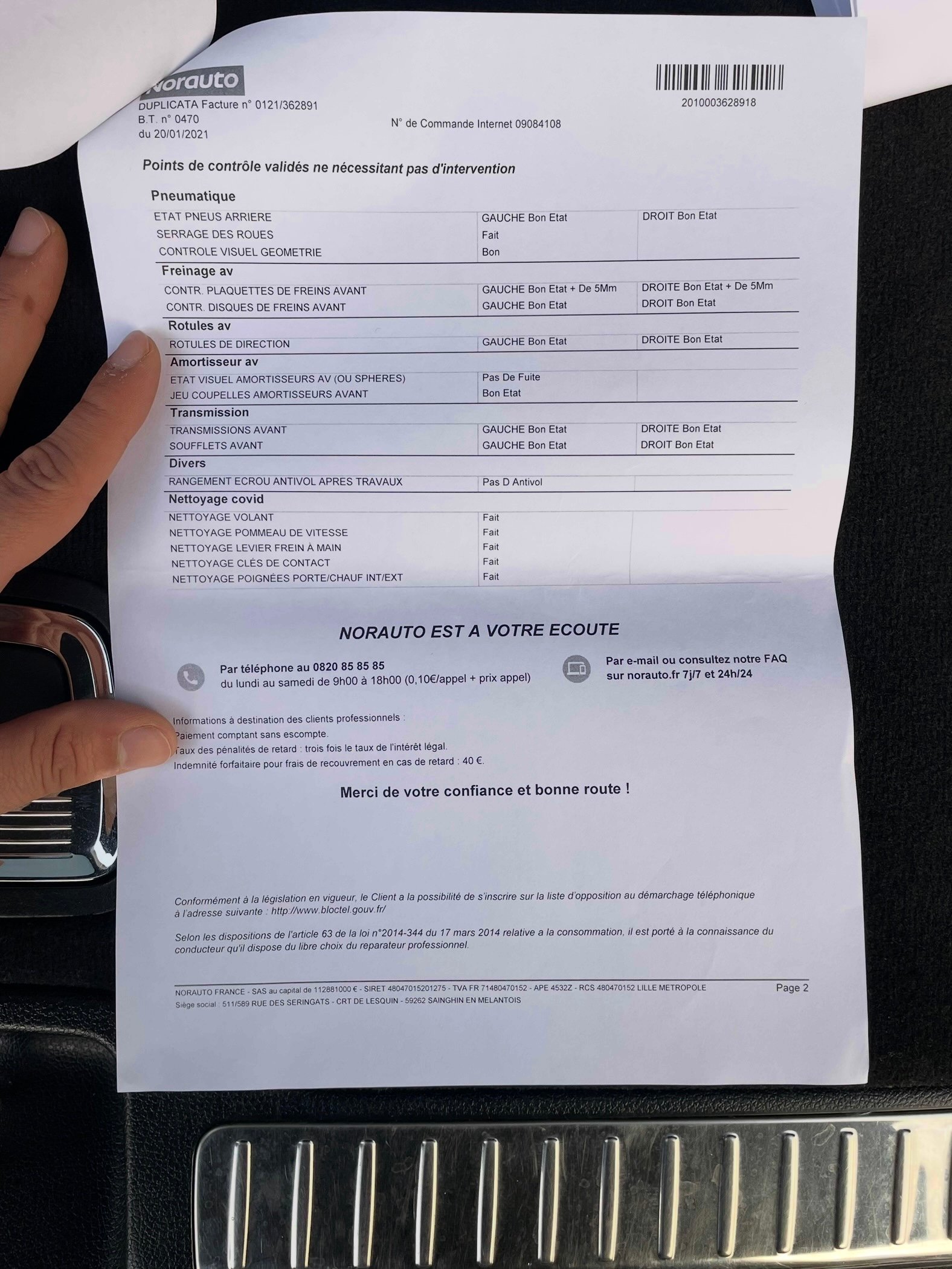 Norauto
DUPLICATA Facture n° 0121/362891
B.T. n° 0470
du 20/01/2021

N° de Commande Internet 09084108

2010003628918

Points de contrôle validés ne nécessitant pas d'intervention

Pneumatique

| | | |
|---|---|---|
| ETAT PNEUS ARRIERE | GAUCHE Bon Etat | DROIT Bon Etat |
| SERRAGE DES ROUES | Fait | |
| CONTROLE VISUEL GEOMETRIE | Bon | |

Freinage av

| | | |
|---|---|---|
| CONTR. PLAQUETTES DE FREINS AVANT | GAUCHE Bon Etat + De 5Mm | DROITE Bon Etat + De 5Mm |
| CONTR. DISQUES DE FREINS AVANT | GAUCHE Bon Etat | DROIT Bon Etat |

Rotules av

| | | |
|---|---|---|
| ROTULES DE DIRECTION | GAUCHE Bon Etat | DROITE Bon Etat |

Amortisseur av

| | | |
|---|---|---|
| ETAT VISUEL AMORTISSEURS AV (OU SPHERES) | Pas De Fuite | |
| JEU COUPELLES AMORTISSEURS AVANT | Bon Etat | |

Transmission

| | | |
|---|---|---|
| TRANSMISSIONS AVANT | GAUCHE Bon Etat | DROITE Bon Etat |
| SOUFFLETS AVANT | GAUCHE Bon Etat | DROIT Bon Etat |

Divers

| | | |
|---|---|---|
| RANGEMENT ECROU ANTIVOL APRES TRAVAUX | Pas D Antivol | |

Nettoyage covid

| | | |
|---|---|---|
| NETTOYAGE VOLANT | Fait | |
| NETTOYAGE POMMEAU DE VITESSE | Fait | |
| NETTOYAGE LEVIER FREIN À MAIN | Fait | |
| NETTOYAGE CLÉS DE CONTACT | Fait | |
| NETTOYAGE POIGNÉES PORTE/CHAUF INT/EXT | Fait | |

NORAUTO EST A VOTRE ECOUTE

Par téléphone au 0820 85 85 85
du lundi au samedi de 9h00 à 18h00 (0,10€/appel + prix appel)

Par e-mail ou consultez notre FAQ sur norauto.fr 7j/7 et 24h/24

Informations à destination des clients professionnels :
Paiement comptant sans escompte.
Taux des pénalités de retard : trois fois le taux de l'intérêt légal.
Indemnité forfaitaire pour frais de recouvrement en cas de retard : 40 €.

Merci de votre confiance et bonne route !

Conformément à la législation en vigueur, le Client a la possibilité de s'inscrire sur la liste d'opposition au démarchage téléphonique à l'adresse suivante : http://www.bloctel.gouv.fr/

Selon les dispositions de l'article 63 de la loi n°2014-344 du 17 mars 2014 relative a la consommation, il est porté à la connaissance du conducteur qu'il dispose du libre choix du reparateur professionnel.

NORAUTO FRANCE - SAS au capital de 112881000 € - SIRET 48047015201275 - TVA FR 71480470152 - APE 4532Z - RCS 480470152 LILLE METROPOLE
Siège social : 511/589 RUE DES SERINGATS - CRT DE LESQUIN - 59262 SAINGHIN EN MELANTOIS

Page 2